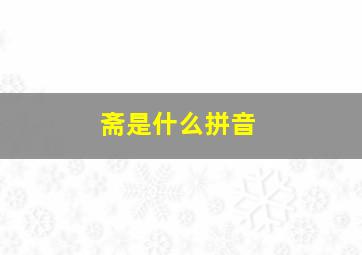 斋是什么拼音